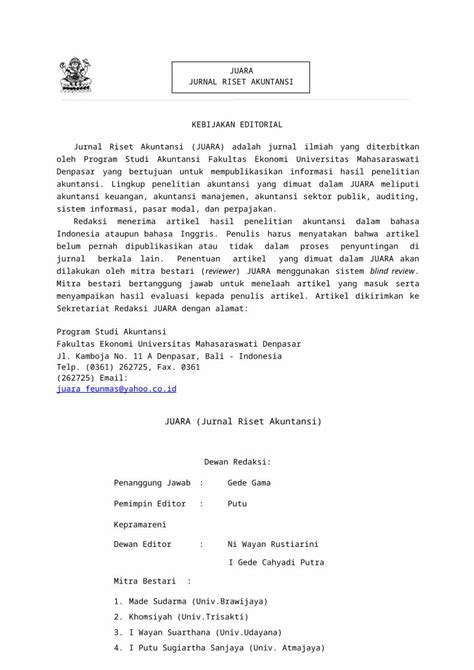 JUARA
JURNAL RISET AKUNTANSI

KEBIJAKAN EDITORIAL

Jurnal Riset Akuntansi (JUARA) adalah jurnal ilmiah yang diterbitkan oleh Program Studi Akuntansi Fakultas Ekonomi Universitas Mahasaraswati Denpasar yang bertujuan untuk mempublikasikan informasi hasil penelitian akuntansi. Lingkup penelitian akuntansi yang dimuat dalam JUARA meliputi akuntansi keuangan, akuntansi manajemen, akuntansi sektor publik, auditing, sistem informasi, pasar modal, dan perpajakan.

Redaksi menerima artikel hasil penelitian akuntansi dalam bahasa Indonesia ataupun bahasa Inggris. Penulis harus menyatakan bahwa artikel belum pernah dipublikasikan atau tidak dalam proses penyuntingan di jurnal berkala lain. Penentuan artikel yang dimuat dalam JUARA akan dilakukan oleh mitra bestari (reviewer) JUARA menggunakan sistem blind review. Mitra bestari bertanggung jawab untuk menelaah artikel yang masuk serta menyampaikan hasil evaluasi kepada penulis artikel. Artikel dikirimkan ke Sekretariat Redaksi JUARA dengan alamat:

Program Studi Akuntansi
Fakultas Ekonomi Universitas Mahasaraswati Denpasar
Jl. Kamboja No. 11 A Denpasar, Bali - Indonesia
Telp. (0361) 262725, Fax. 0361
(262725) Email:
juara_feunmas@yahoo.co.id

JUARA (Jurnal Riset Akuntansi)

Dewan Redaksi:

Penanggung Jawab : Gede Gama

Pemimpin Editor : Putu

Kepramareni

Dewan Editor : Ni Wayan Rustiarini

I Gede Cahyadi Putra

Mitra Bestari :

1. Made Sudarma (Univ.Brawijaya)
2. Khomsiyah (Univ.Trisakti)
3. I Wayan Suarthana (Univ.Udayana)
4. I Putu Sugiartha Sanjaya (Univ. Atmajaya)